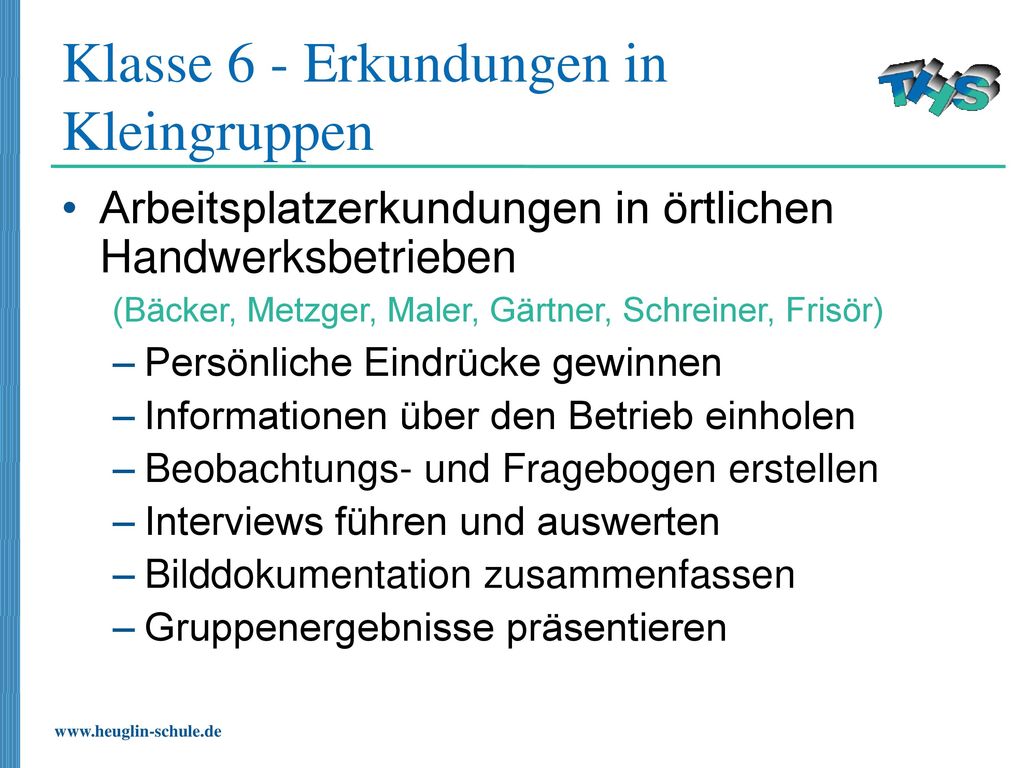 Klasse 6 - Erkundungen in Kleingruppen

THS

• Arbeitsplatzerkundungen in örtlichen Handwerksbetrieben

(Bäcker, Metzger, Maler, Gärtner, Schreiner, Frisör)

– Persönliche Eindrücke gewinnen
– Informationen über den Betrieb einholen
– Beobachtungs- und Fragebogen erstellen
– Interviews führen und auswerten
– Bilddokumentation zusammenfassen
– Gruppenergebnisse präsentieren

www.heuglin-schule.de